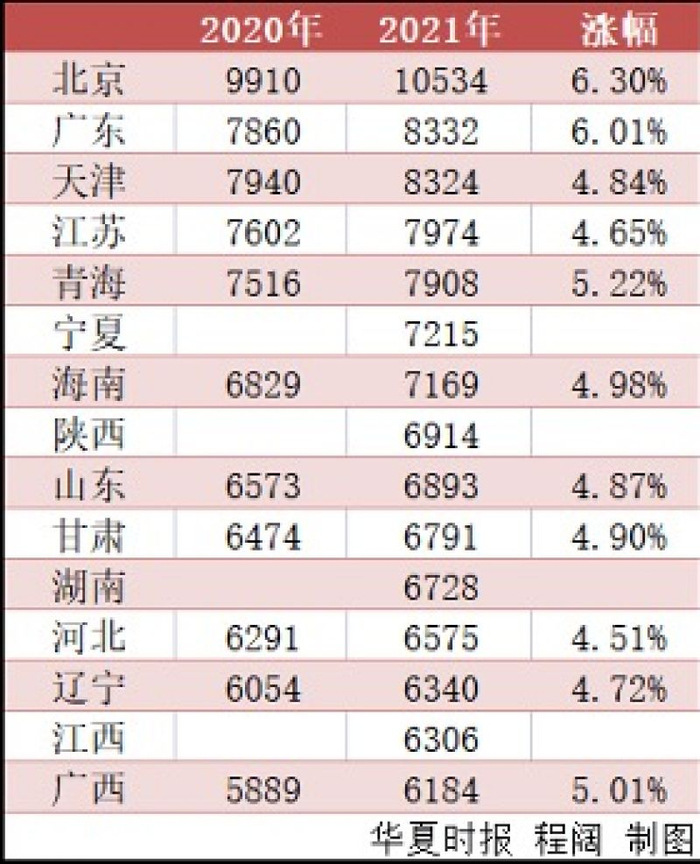 |  | 2020年 | 2021年 | 涨幅 |
|---|---|---|---|
| 北京 | 9910 | 10534 | 6.30% |
| 广东 | 7860 | 8332 | 6.01% |
| 天津 | 7940 | 8324 | 4.84% |
| 江苏 | 7602 | 7974 | 4.65% |
| 青海 | 7516 | 7908 | 5.22% |
| 宁夏 |  | 7215 |  |
| 海南 | 6829 | 7169 | 4.98% |
| 陕西 |  | 6914 |  |
| 山东 | 6573 | 6893 | 4.87% |
| 甘肃 | 6474 | 6791 | 4.90% |
| 湖南 |  | 6728 |  |
| 河北 | 6291 | 6575 | 4.51% |
| 辽宁 | 6054 | 6340 | 4.72% |
| 江西 |  | 6306 |  |
| 广西 | 5889 | 6184 | 5.01% |

华夏时报 程阔 制图